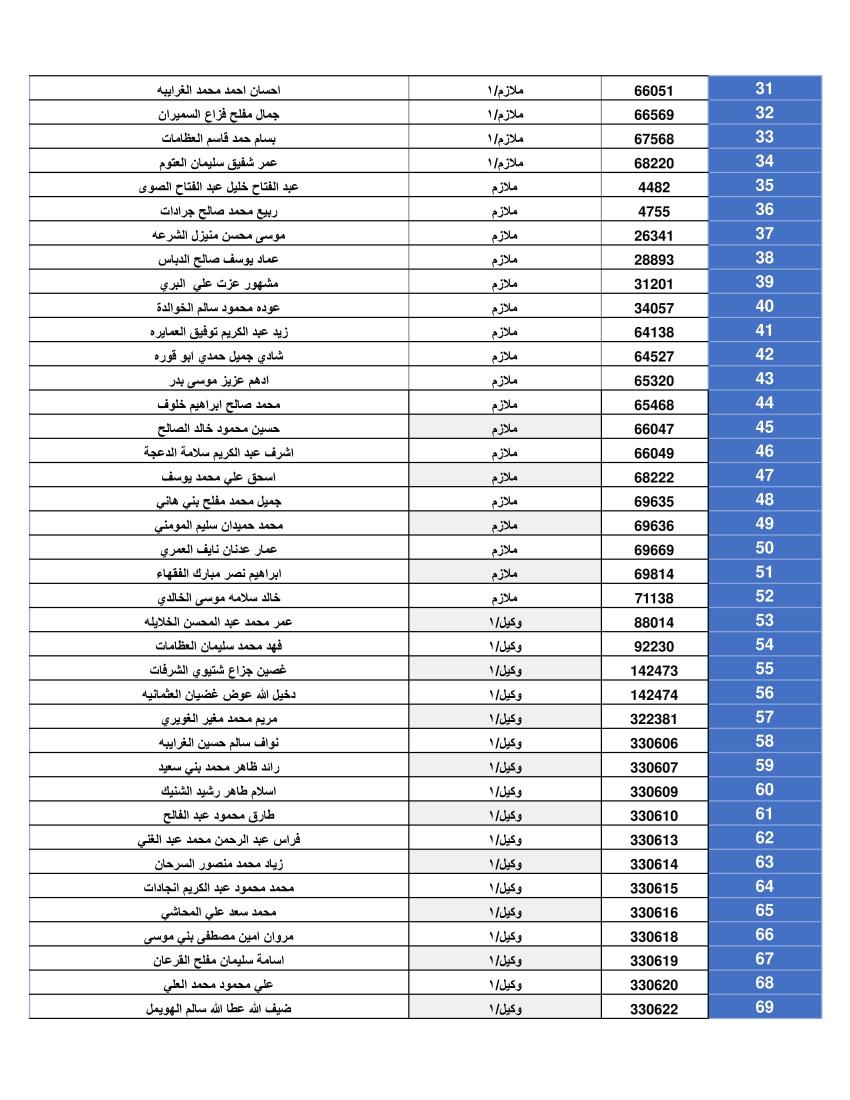 | 31 | 66051 | ملازم/١ | احسان احمد محمد الغرايبه |
|---|---|---|---|
| 32 | 66569 | ملازم/١ | جمال مفلح فزاع السميران |
| 33 | 67568 | ملازم/١ | بسام حمد قاسم العظامات |
| 34 | 68220 | ملازم/١ | عمر شفيق سليمان العتوم |
| 35 | 4482 | ملازم | عبد الفتاح خليل عبد الفتاح الصوى |
| 36 | 4755 | ملازم | ربيع محمد صالح جرادات |
| 37 | 26341 | ملازم | موسى محسن منيزل الشرعه |
| 38 | 28893 | ملازم | عماد يوسف صالح الدباس |
| 39 | 31201 | ملازم | مشهور عزت علي البري |
| 40 | 34057 | ملازم | عوده محمود سالم الخوالدة |
| 41 | 64138 | ملازم | زيد عبد الكريم توفيق العمايره |
| 42 | 64527 | ملازم | شادي جميل حمدي ابو قوره |
| 43 | 65320 | ملازم | ادهم عزيز موسى بدر |
| 44 | 65468 | ملازم | محمد صالح ابراهيم خلوف |
| 45 | 66047 | ملازم | حسين محمود خالد الصالح |
| 46 | 66049 | ملازم | اشرف عبد الكريم سلامة الدعجة |
| 47 | 68222 | ملازم | اسحق علي محمد يوسف |
| 48 | 69635 | ملازم | جميل محمد مفلح بني هاني |
| 49 | 69636 | ملازم | محمد حميدان سليم المومني |
| 50 | 69669 | ملازم | عمار عدنان نايف العمري |
| 51 | 69814 | ملازم | ابراهيم نصر مبارك الفقهاء |
| 52 | 71138 | ملازم | خالد سلامه موسى الخالدي |
| 53 | 88014 | وكيل/١ | عمر محمد عبد المحسن الخلايله |
| 54 | 92230 | وكيل/١ | فهد محمد سليمان العظامات |
| 55 | 142473 | وكيل/١ | غصين جزاع شتيوي الشرفات |
| 56 | 142474 | وكيل/١ | دخيل الله عوض غضيان العثمانيه |
| 57 | 322381 | وكيل/١ | مريم محمد مغير الغويري |
| 58 | 330606 | وكيل/١ | نواف سالم حسين الغرايبه |
| 59 | 330607 | وكيل/١ | رائد ظاهر محمد بني سعيد |
| 60 | 330609 | وكيل/١ | اسلام طاهر رشيد الشنيك |
| 61 | 330610 | وكيل/١ | طارق محمود عبد الفالح |
| 62 | 330613 | وكيل/١ | فراس عبد الرحمن محمد عبد الغني |
| 63 | 330614 | وكيل/١ | زياد محمد منصور السرحان |
| 64 | 330615 | وكيل/١ | محمد محمود عبد الكريم انجادات |
| 65 | 330616 | وكيل/١ | محمد سعد علي المحاشي |
| 66 | 330618 | وكيل/١ | مروان امين مصطفى بني موسى |
| 67 | 330619 | وكيل/١ | اسامة سليمان مفلح القرعان |
| 68 | 330620 | وكيل/١ | علي محمود محمد العلي |
| 69 | 330622 | وكيل/١ | ضيف الله عطا الله سالم الهويمل |